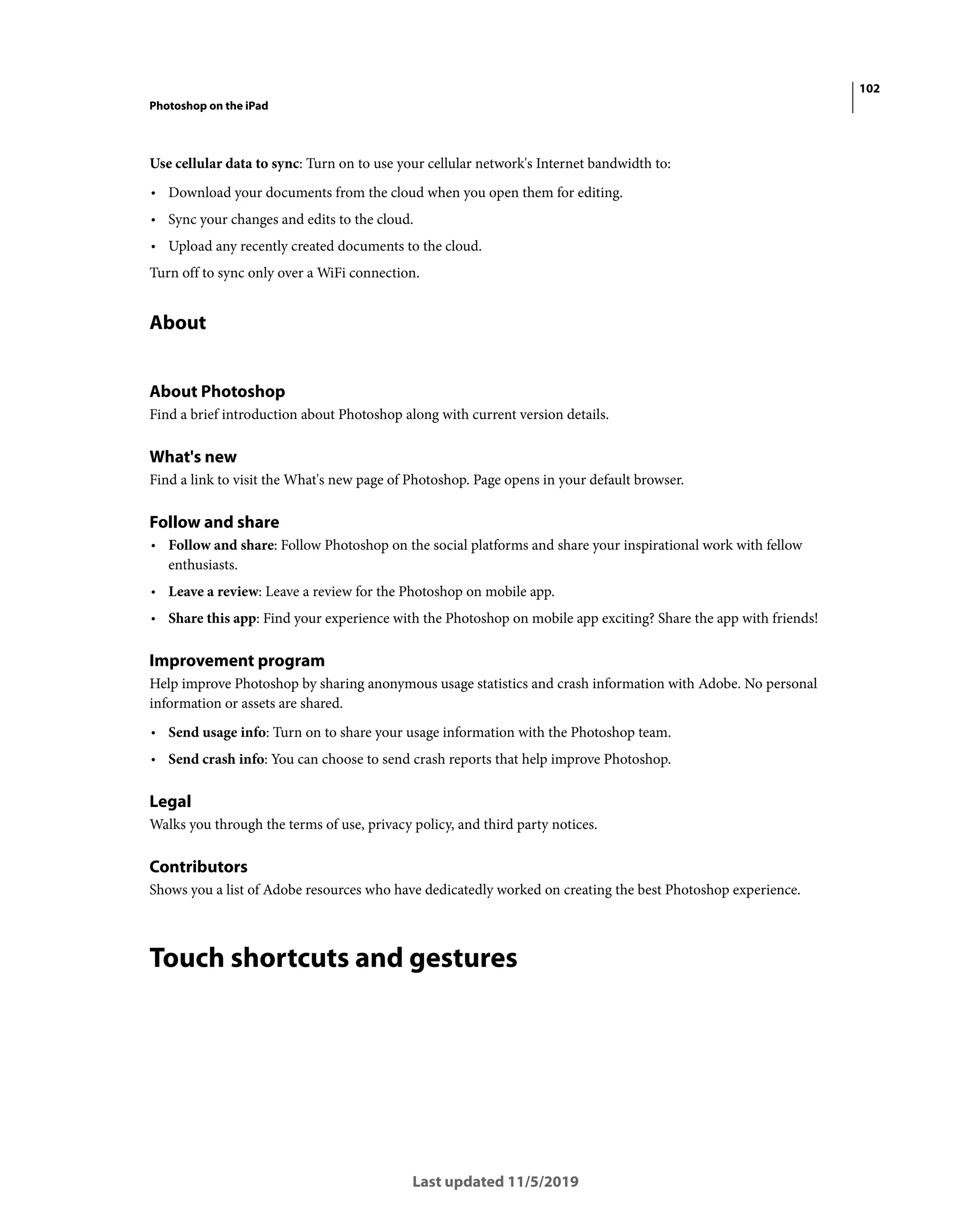 102

Photoshop on the iPad

Use cellular data to sync: Turn on to use your cellular network's Internet bandwidth to:

• Download your documents from the cloud when you open them for editing.

• Sync your changes and edits to the cloud.

• Upload any recently created documents to the cloud.

Turn off to sync only over a WiFi connection.

About

About Photoshop

Find a brief introduction about Photoshop along with current version details.

What's new

Find a link to visit the What's new page of Photoshop. Page opens in your default browser.

Follow and share

• Follow and share: Follow Photoshop on the social platforms and share your inspirational work with fellow enthusiasts.

• Leave a review: Leave a review for the Photoshop on mobile app.

• Share this app: Find your experience with the Photoshop on mobile app exciting? Share the app with friends!

Improvement program

Help improve Photoshop by sharing anonymous usage statistics and crash information with Adobe. No personal information or assets are shared.

• Send usage info: Turn on to share your usage information with the Photoshop team.

• Send crash info: You can choose to send crash reports that help improve Photoshop.

Legal

Walks you through the terms of use, privacy policy, and third party notices.

Contributors

Shows you a list of Adobe resources who have dedicatedly worked on creating the best Photoshop experience.

Touch shortcuts and gestures

Last updated 11/5/2019